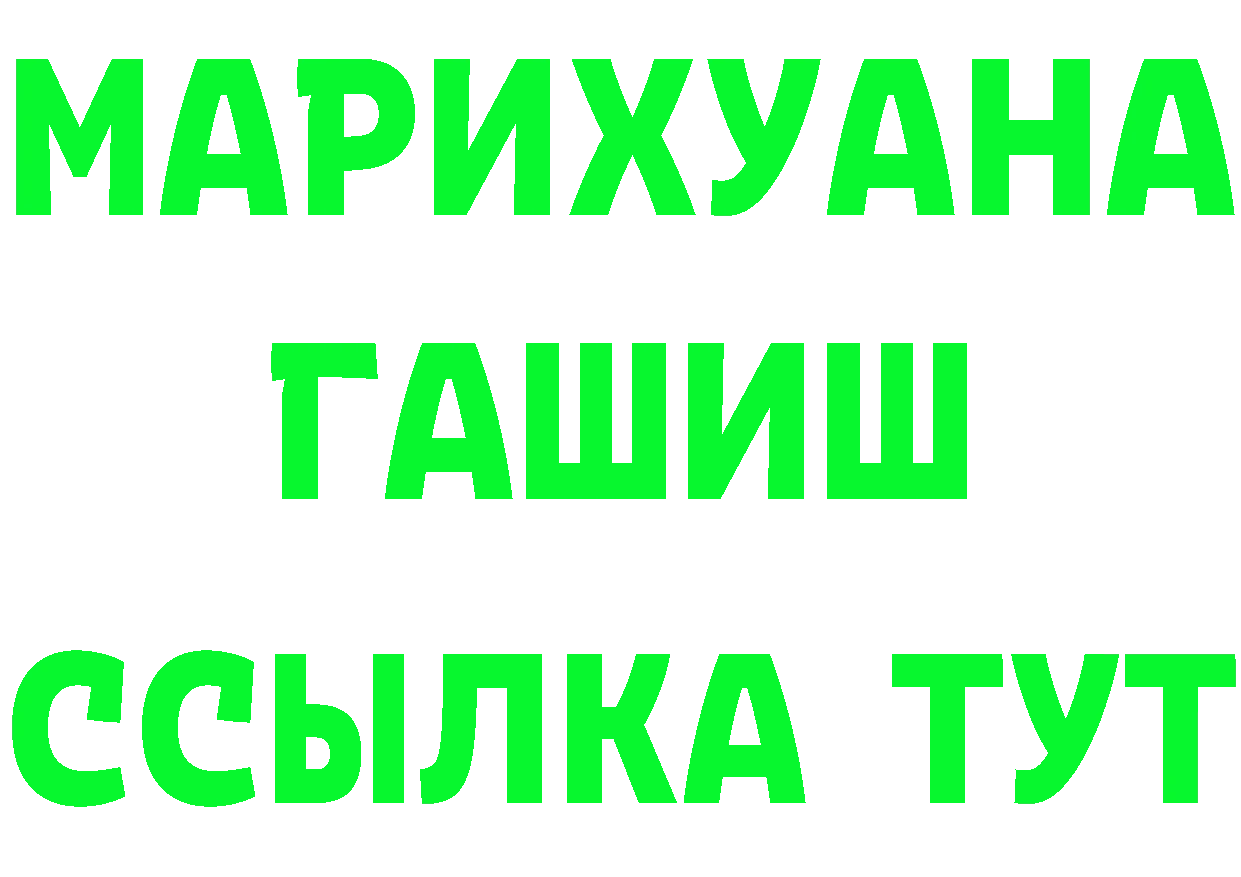 МАРИХУАНА
ГАШИШ
ССЫЛКА ТУТ